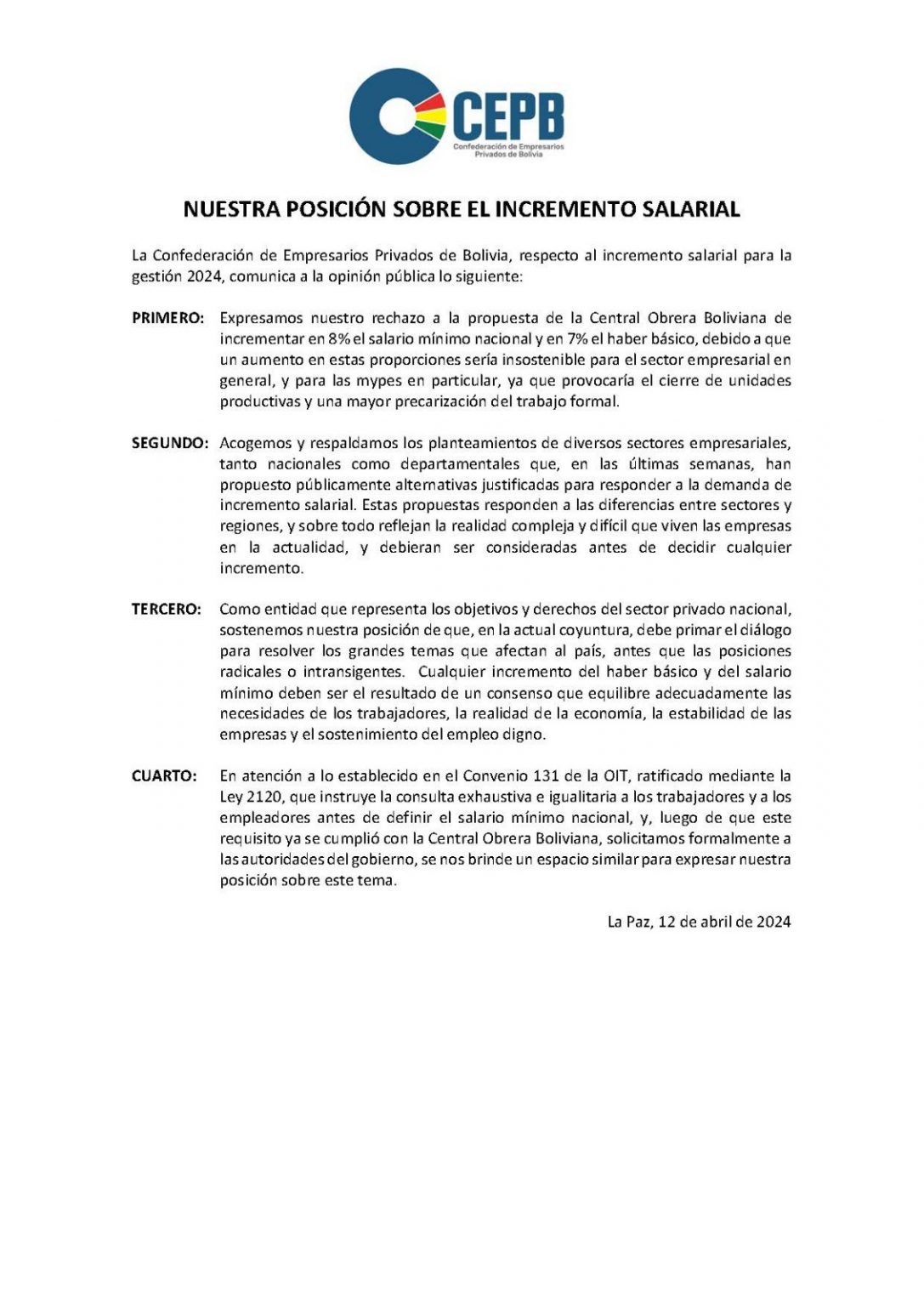 CEPB
Confederación de Empresarios Privados de Bolivia

NUESTRA POSICIÓN SOBRE EL INCREMENTO SALARIAL

La Confederación de Empresarios Privados de Bolivia, respecto al incremento salarial para la gestión 2024, comunica a la opinión pública lo siguiente:

PRIMERO: Expresamos nuestro rechazo a la propuesta de la Central Obrera Boliviana de incrementar en 8% el salario mínimo nacional y en 7% el haber básico, debido a que un aumento en estas proporciones sería insostenible para el sector empresarial en general, y para las mypes en particular, ya que provocaría el cierre de unidades productivas y una mayor precarización del trabajo formal.

SEGUNDO: Acogemos y respaldamos los planteamientos de diversos sectores empresariales, tanto nacionales como departamentales que, en las últimas semanas, han propuesto públicamente alternativas justificadas para responder a la demanda de incremento salarial. Estas propuestas responden a las diferencias entre sectores y regiones, y sobre todo reflejan la realidad compleja y difícil que viven las empresas en la actualidad, y debieran ser consideradas antes de decidir cualquier incremento.

TERCERO: Como entidad que representa los objetivos y derechos del sector privado nacional, sostenemos nuestra posición de que, en la actual coyuntura, debe primar el diálogo para resolver los grandes temas que afectan al país, antes que las posiciones radicales o intransigentes. Cualquier incremento del haber básico y del salario mínimo deben ser el resultado de un consenso que equilibre adecuadamente las necesidades de los trabajadores, la realidad de la economía, la estabilidad de las empresas y el sostenimiento del empleo digno.

CUARTO: En atención a lo establecido en el Convenio 131 de la OIT, ratificado mediante la Ley 2120, que instruye la consulta exhaustiva e igualitaria a los trabajadores y a los empleadores antes de definir el salario mínimo nacional, y, luego de que este requisito ya se cumplió con la Central Obrera Boliviana, solicitamos formalmente a las autoridades del gobierno, se nos brinde un espacio similar para expresar nuestra posición sobre este tema.

La Paz, 12 de abril de 2024